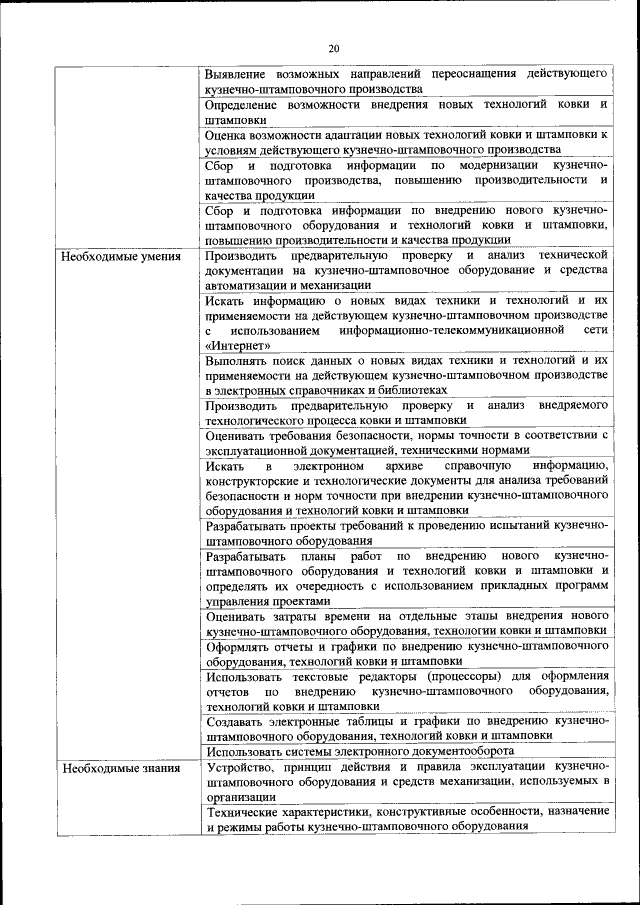 20

| | |
|---|---|
| | Выявление возможных направлений переоснащения действующего кузнечно-штамповочного производства |
| | Определение возможности внедрения новых технологий ковки и штамповки |
| | Оценка возможности адаптации новых технологий ковки и штамповки к условиям действующего кузнечно-штамповочного производства |
| | Сбор и подготовка информации по модернизации кузнечно-штамповочного производства, повышению производительности и качества продукции |
| | Сбор и подготовка информации по внедрению нового кузнечно-штамповочного оборудования и технологий ковки и штамповки, повышению производительности и качества продукции |
| Необходимые умения | Производить предварительную проверку и анализ технической документации на кузнечно-штамповочное оборудование и средства автоматизации и механизации |
| | Искать информацию о новых видах техники и технологий и их применяемости на действующем кузнечно-штамповочном производстве с использованием информационно-телекоммуникационной сети «Интернет» |
| | Выполнять поиск данных о новых видах техники и технологий и их применяемости на действующем кузнечно-штамповочном производстве в электронных справочниках и библиотеках |
| | Производить предварительную проверку и анализ внедряемого технологического процесса ковки и штамповки |
| | Оценивать требования безопасности, нормы точности в соответствии с эксплуатационной документацией, техническими нормами |
| | Искать в электронном архиве справочную информацию, конструкторские и технологические документы для анализа требований безопасности и норм точности при внедрении кузнечно-штамповочного оборудования и технологий ковки и штамповки |
| | Разрабатывать проекты требований к проведению испытаний кузнечно-штамповочного оборудования |
| | Разрабатывать планы работ по внедрению нового кузнечно-штамповочного оборудования и технологий ковки и штамповки и определять их очередность с использованием прикладных программ управления проектами |
| | Оценивать затраты времени на отдельные этапы внедрения нового кузнечно-штамповочного оборудования, технологии ковки и штамповки |
| | Оформлять отчеты и графики по внедрению кузнечно-штамповочного оборудования, технологий ковки и штамповки |
| | Использовать текстовые редакторы (процессоры) для оформления отчетов по внедрению кузнечно-штамповочного оборудования, технологий ковки и штамповки |
| | Создавать электронные таблицы и графики по внедрению кузнечно-штамповочного оборудования, технологий ковки и штамповки |
| | Использовать системы электронного документооборота |
| Необходимые знания | Устройство, принцип действия и правила эксплуатации кузнечно-штамповочного оборудования и средств механизации, используемых в организации |
| | Технические характеристики, конструктивные особенности, назначение и режимы работы кузнечно-штамповочного оборудования |